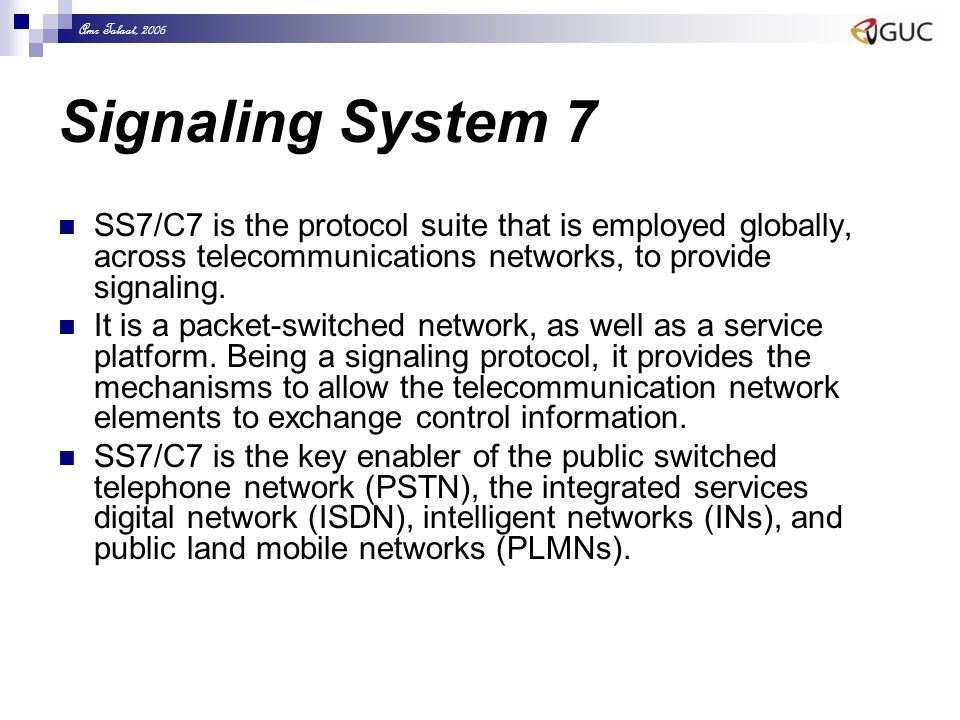 Amr Talaat, 2006

GUC

Signaling System 7

SS7/C7 is the protocol suite that is employed globally, across telecommunications networks, to provide signaling.

It is a packet-switched network, as well as a service platform. Being a signaling protocol, it provides the mechanisms to allow the telecommunication network elements to exchange control information.

SS7/C7 is the key enabler of the public switched telephone network (PSTN), the integrated services digital network (ISDN), intelligent networks (INs), and public land mobile networks (PLMNs).